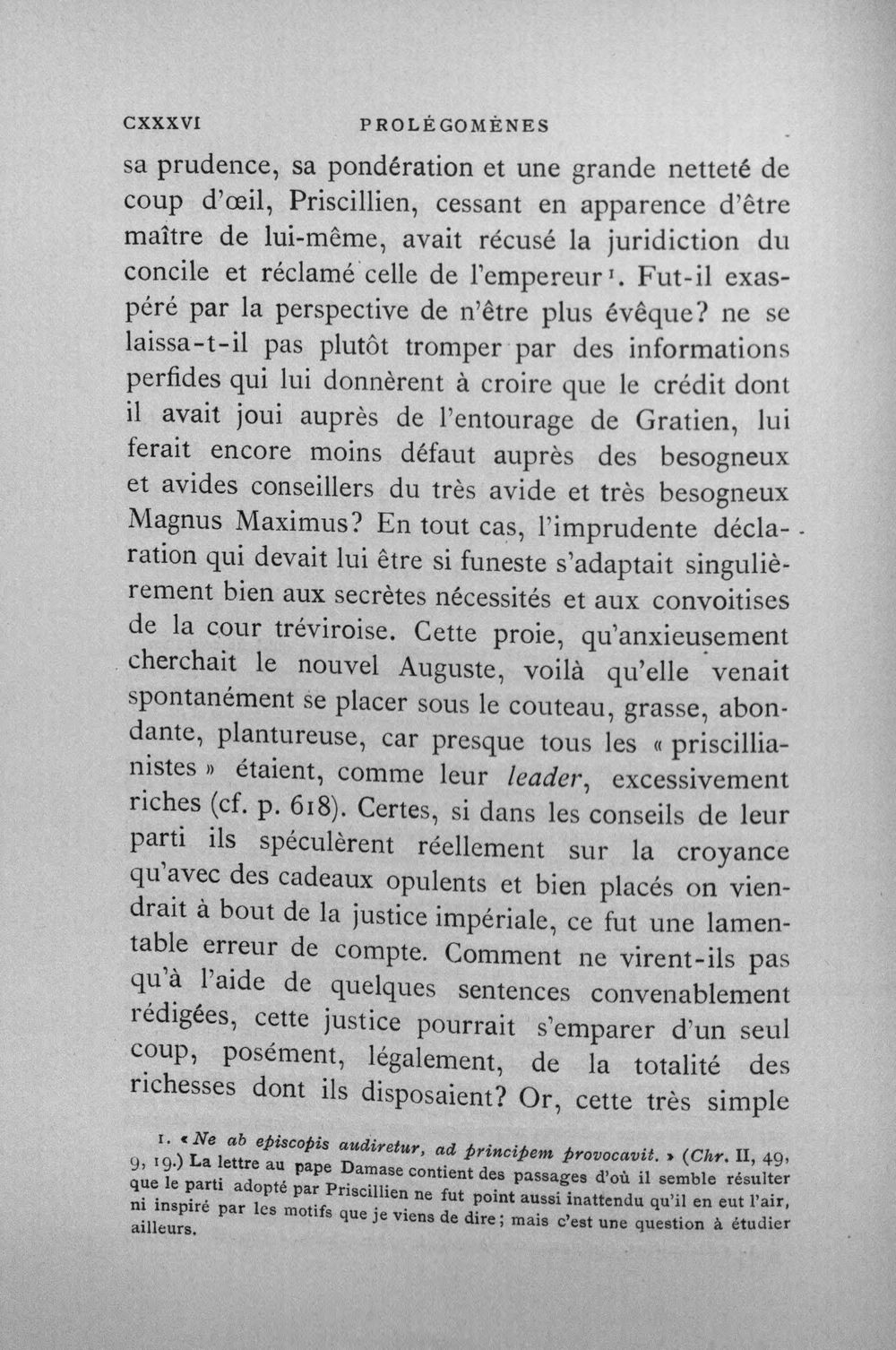 CXXXVI PROLÉGOMÈNES

sa prudence, sa pondération et une grande netteté de coup d'œil, Priscillien, cessant en apparence d'être maître de lui-même, avait récusé la juridiction du concile et réclamé celle de l'empereur$^{1}$. Fut-il exaspéré par la perspective de n'être plus évêque? ne se laissa-t-il pas plutôt tromper par des informations perfides qui lui donnèrent à croire que le crédit dont il avait joui auprès de l'entourage de Gratien, lui ferait encore moins défaut auprès des besogneux et avides conseillers du très avide et très besogneux Magnus Maximus? En tout cas, l'imprudente déclaration qui devait lui être si funeste s'adaptait singulièrement bien aux secrètes nécessités et aux convoitises de la cour tréviroise. Cette proie, qu'anxieusement cherchait le nouvel Auguste, voilà qu'elle venait spontanément se placer sous le couteau, grasse, abondante, plantureuse, car presque tous les « priscillianistes » étaient, comme leur leader, excessivement riches (cf. p. 618). Certes, si dans les conseils de leur parti ils spéculèrent réellement sur la croyance qu'avec des cadeaux opulents et bien placés on viendrait à bout de la justice impériale, ce fut une lamentable erreur de compte. Comment ne virent-ils pas qu'à l'aide de quelques sentences convenablement rédigées, cette justice pourrait s'emparer d'un seul coup, posément, légalement, de la totalité des richesses dont ils disposaient? Or, cette très simple

1. « Ne ab episcopis audiretur, ad principem provocavit. » (Chr. II, 49, 9, 19.) La lettre au pape Damase contient des passages d'où il semble résulter que le parti adopté par Priscillien ne fut point aussi inattendu qu'il en eut l'air, ni inspiré par les motifs que je viens de dire; mais c'est une question à étudier ailleurs.